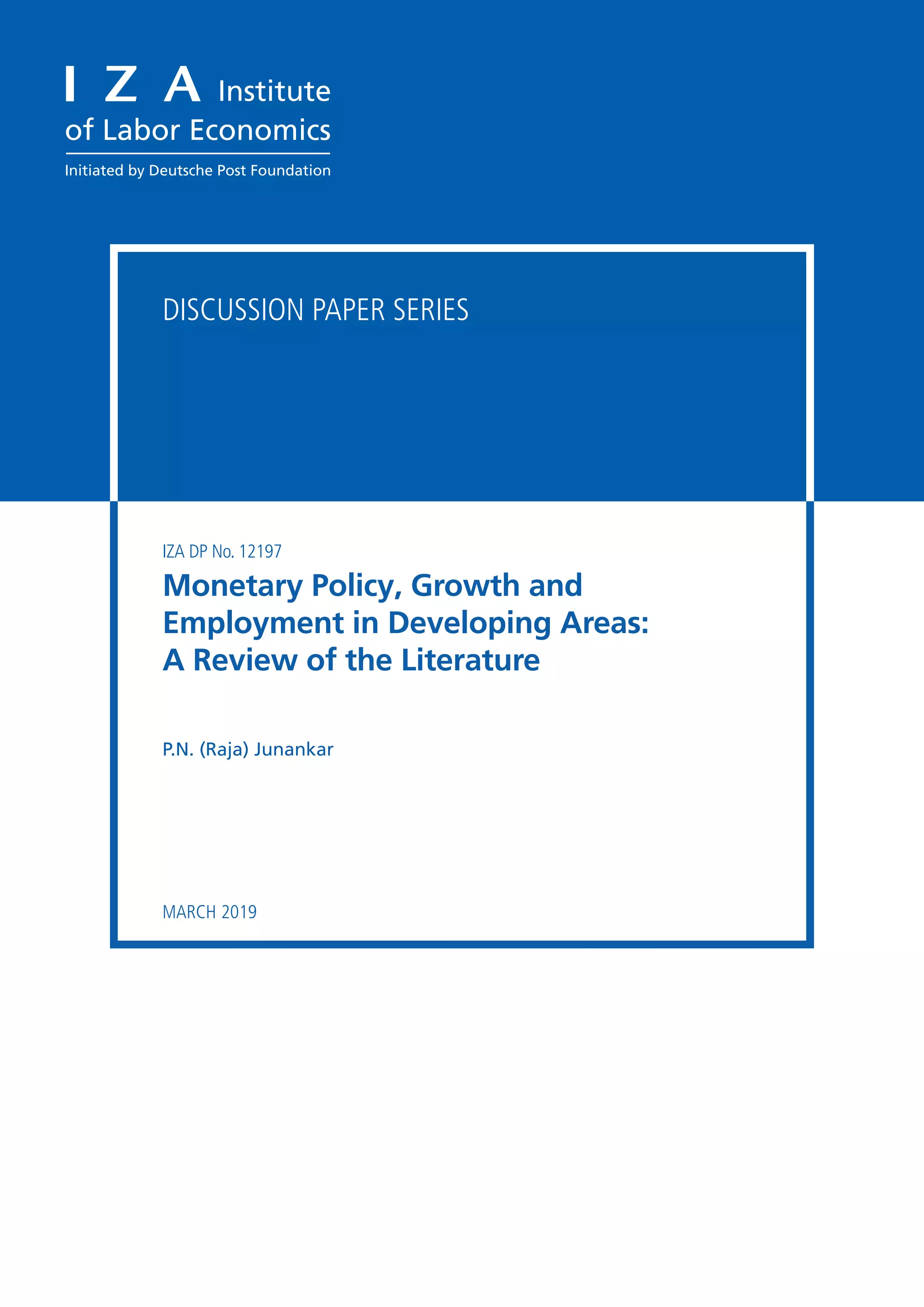 I Z A Institute of Labor Economics

Initiated by Deutsche Post Foundation

DISCUSSION PAPER SERIES

IZA DP No. 12197

Monetary Policy, Growth and Employment in Developing Areas: A Review of the Literature

P.N. (Raja) Junankar

MARCH 2019